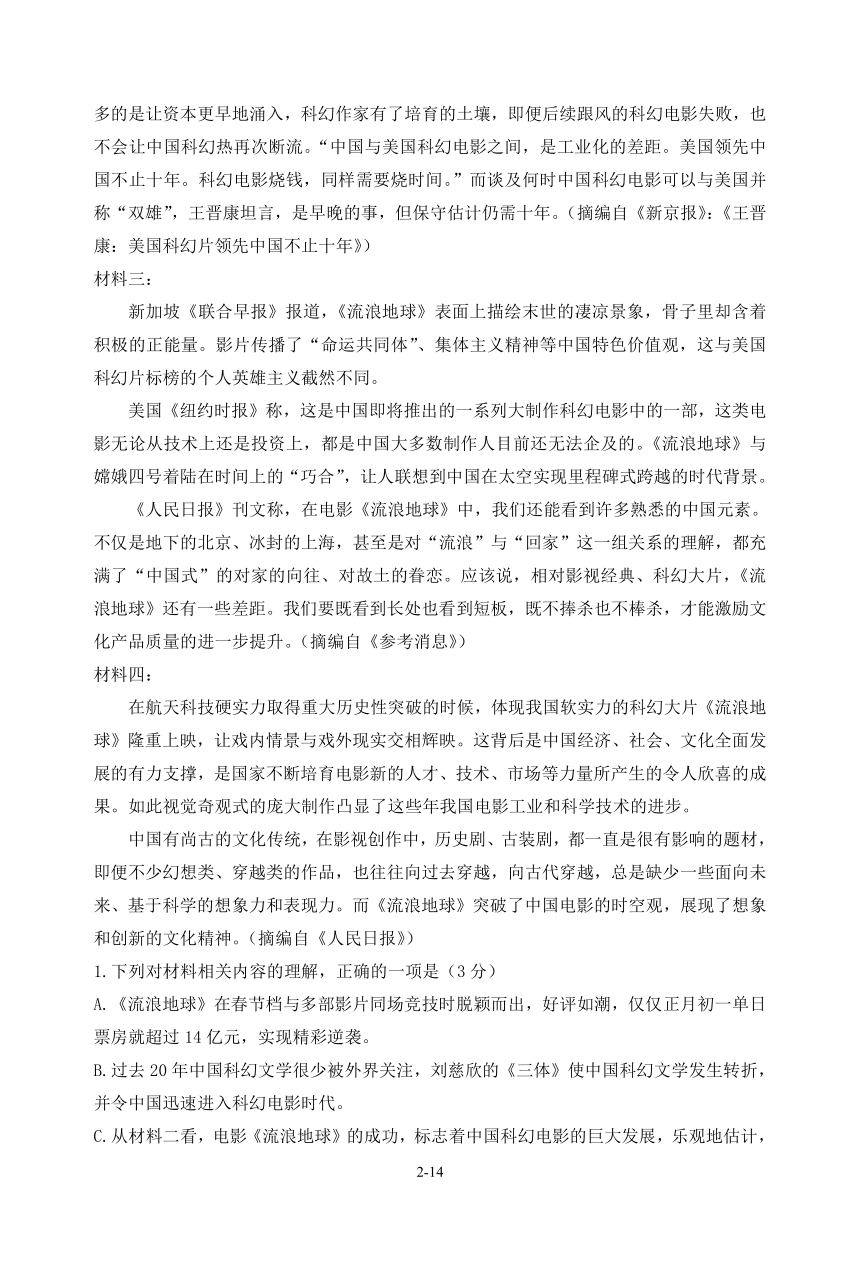 多的是让资本更早地涌入，科幻作家有了培育的土壤，即便后续跟风的科幻电影失败，也不会让中国科幻热再次断流。“中国与美国科幻电影之间，是工业化的差距。美国领先中国不止十年。科幻电影烧钱，同样需要烧时间。”而谈及何时中国科幻电影可以与美国并称“双雄”，王晋康坦言，是早晚的事，但保守估计仍需十年。（摘编自《新京报》：《王晋康：美国科幻片领先中国不止十年》）

材料三：

新加坡《联合早报》报道，《流浪地球》表面上描绘末世的凄凉景象，骨子里却含着积极的正能量。影片传播了“命运共同体”、集体主义精神等中国特色价值观，这与美国科幻片标榜的个人英雄主义截然不同。

美国《纽约时报》称，这是中国即将推出的一系列大制作科幻电影中的一部，这类电影无论从技术上还是投资上，都是中国大多数制作人目前还无法企及的。《流浪地球》与嫦娥四号着陆在时间上的“巧合”，让人联想到中国在太空实现里程碑式跨越的时代背景。

《人民日报》刊文称，在电影《流浪地球》中，我们还能看到许多熟悉的中国元素。不仅是地下的北京、冰封的上海，甚至是对“流浪”与“回家”这一组关系的理解，都充满了“中国式”的对家的向往、对故土的眷恋。应该说，相对影视经典、科幻大片，《流浪地球》还有一些差距。我们要既看到长处也看到短板，既不捧杀也不棒杀，才能激励文化产品质量的进一步提升。（摘编自《参考消息》）

材料四：

在航天科技硬实力取得重大历史性突破的时候，体现我国软实力的科幻大片《流浪地球》隆重上映，让戏内情景与戏外现实交相辉映。这背后是中国经济、社会、文化全面发展的有力支撑，是国家不断培育电影新的人才、技术、市场等力量所产生的令人欣喜的成果。如此视觉奇观式的庞大制作凸显了这些年我国电影工业和科学技术的进步。

中国有尚古的文化传统，在影视创作中，历史剧、古装剧，都一直是很有影响的题材，即便不少幻想类、穿越类的作品，也往往向过去穿越，向古代穿越，总是缺少一些面向未来、基于科学的想象力和表现力。而《流浪地球》突破了中国电影的时空观，展现了想象和创新的文化精神。（摘编自《人民日报》）

1.下列对材料相关内容的理解，正确的一项是（3 分）

A.《流浪地球》在春节档与多部影片同场竞技时脱颖而出，好评如潮，仅仅正月初一单日票房就超过 14 亿元，实现精彩逆袭。

B.过去 20 年中国科幻文学很少被外界关注，刘慈欣的《三体》使中国科幻文学发生转折，并令中国迅速进入科幻电影时代。

C.从材料二看，电影《流浪地球》的成功，标志着中国科幻电影的巨大发展，乐观地估计，

2-14